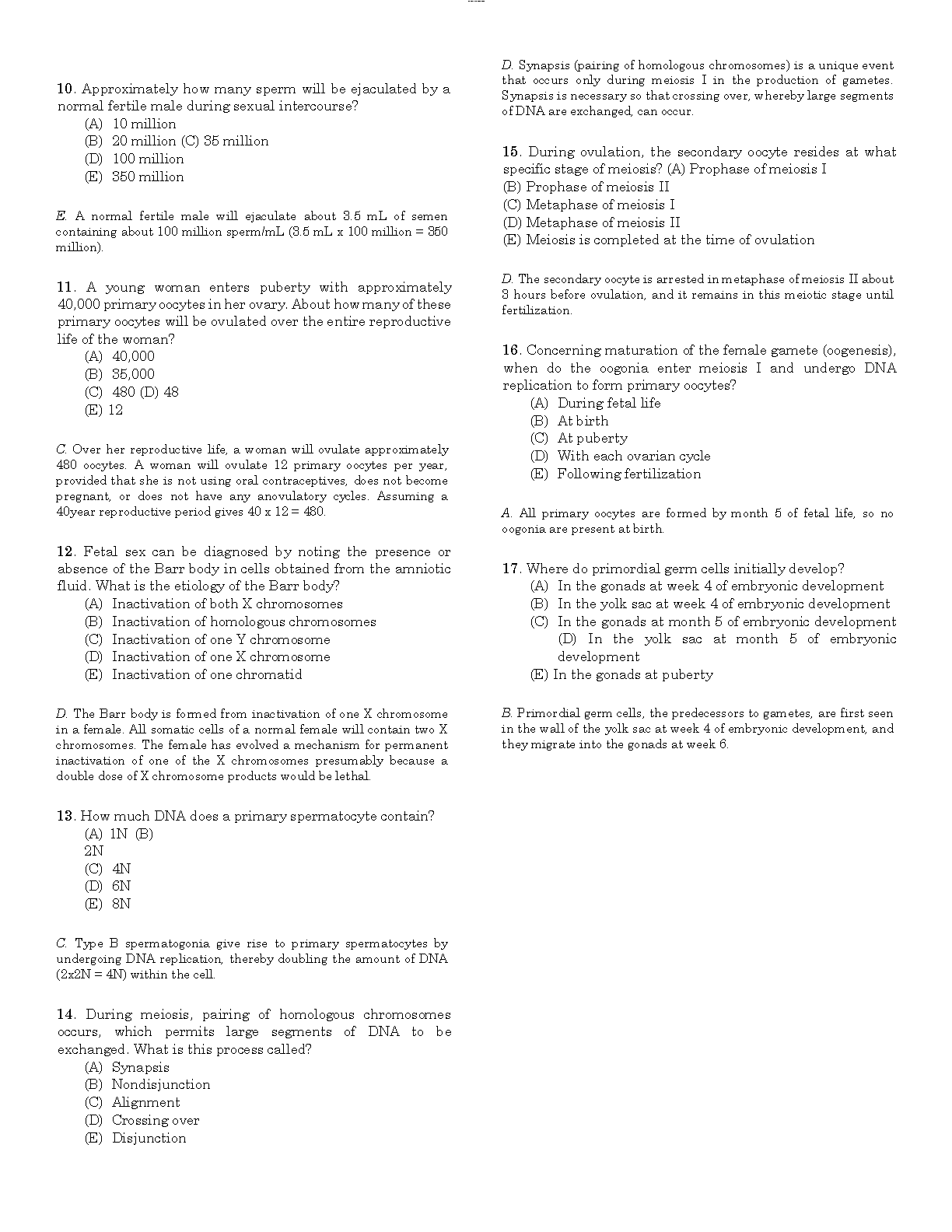 10. Approximately how many sperm will be ejaculated by a normal fertile male during sexual intercourse?
(A) 10 million
(B) 20 million (C) 35 million
(D) 100 million
(E) 350 million

E. A normal fertile male will ejaculate about 3.5 mL of semen containing about 100 million sperm/mL (3.5 mL x 100 million = 350 million).

11. A young woman enters puberty with approximately 40,000 primary oocytes in her ovary. About how many of these primary oocytes will be ovulated over the entire reproductive life of the woman?
(A) 40,000
(B) 35,000
(C) 480 (D) 48
(E) 12

C. Over her reproductive life, a woman will ovulate approximately 480 oocytes. A woman will ovulate 12 primary oocytes per year, provided that she is not using oral contraceptives, does not become pregnant, or does not have any anovulatory cycles. Assuming a 40year reproductive period gives 40 x 12 = 480.

12. Fetal sex can be diagnosed by noting the presence or absence of the Barr body in cells obtained from the amniotic fluid. What is the etiology of the Barr body?
(A) Inactivation of both X chromosomes
(B) Inactivation of homologous chromosomes
(C) Inactivation of one Y chromosome
(D) Inactivation of one X chromosome
(E) Inactivation of one chromatid

D. The Barr body is formed from inactivation of one X chromosome in a female. All somatic cells of a normal female will contain two X chromosomes. The female has evolved a mechanism for permanent inactivation of one of the X chromosomes presumably because a double dose of X chromosome products would be lethal.

13. How much DNA does a primary spermatocyte contain?
(A) 1N (B) 2N
(C) 4N
(D) 6N
(E) 8N

C. Type B spermatogonia give rise to primary spermatocytes by undergoing DNA replication, thereby doubling the amount of DNA (2x2N = 4N) within the cell.

14. During meiosis, pairing of homologous chromosomes occurs, which permits large segments of DNA to be exchanged. What is this process called?
(A) Synapsis
(B) Nondisjunction
(C) Alignment
(D) Crossing over
(E) Disjunction

D. Synapsis (pairing of homologous chromosomes) is a unique event that occurs only during meiosis I in the production of gametes. Synapsis is necessary so that crossing over, whereby large segments of DNA are exchanged, can occur.

15. During ovulation, the secondary oocyte resides at what specific stage of meiosis? (A) Prophase of meiosis I
(B) Prophase of meiosis II
(C) Metaphase of meiosis I
(D) Metaphase of meiosis II
(E) Meiosis is completed at the time of ovulation

D. The secondary oocyte is arrested in metaphase of meiosis II about 3 hours before ovulation, and it remains in this meiotic stage until fertilization.

16. Concerning maturation of the female gamete (oogenesis), when do the oogonia enter meiosis I and undergo DNA replication to form primary oocytes?
(A) During fetal life
(B) At birth
(C) At puberty
(D) With each ovarian cycle
(E) Following fertilization

A. All primary oocytes are formed by month 5 of fetal life, so no oogonia are present at birth.

17. Where do primordial germ cells initially develop?
(A) In the gonads at week 4 of embryonic development
(B) In the yolk sac at week 4 of embryonic development
(C) In the gonads at month 5 of embryonic development
(D) In the yolk sac at month 5 of embryonic development
(E) In the gonads at puberty

B. Primordial germ cells, the predecessors to gametes, are first seen in the wall of the yolk sac at week 4 of embryonic development, and they migrate into the gonads at week 6.